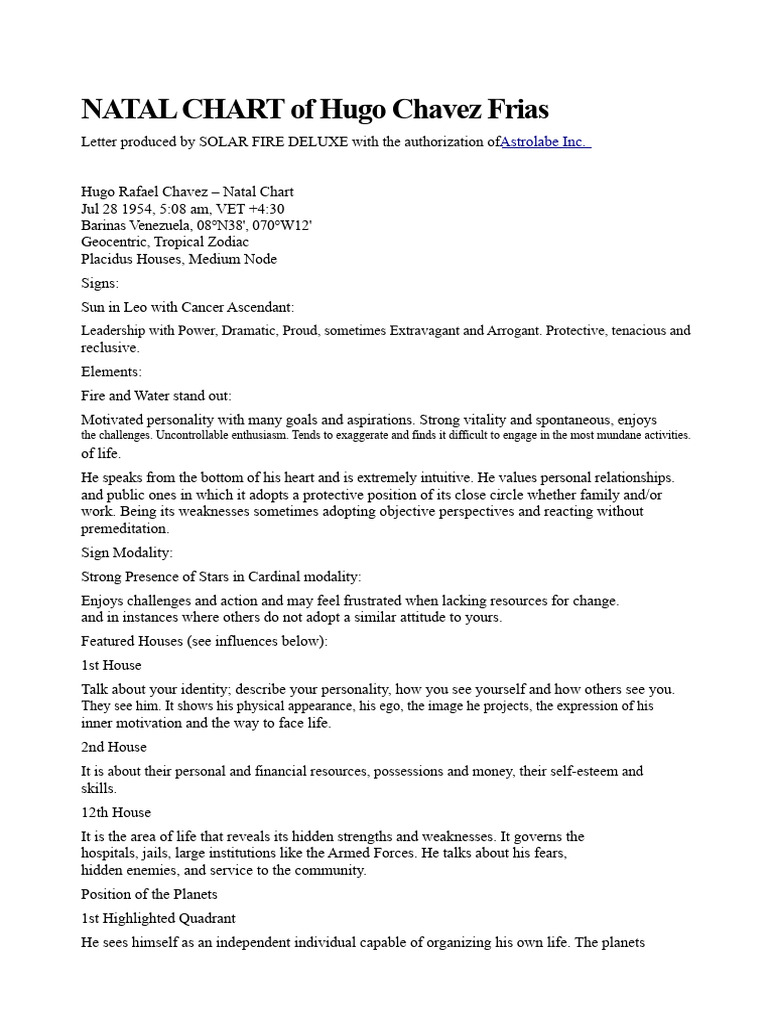 NATAL CHART of Hugo Chavez Frias

Letter produced by SOLAR FIRE DELUXE with the authorization ofAstrolabe Inc.

Hugo Rafael Chavez – Natal Chart
Jul 28 1954, 5:08 am, VET +4:30
Barinas Venezuela, 08°N38', 070°W12'
Geocentric, Tropical Zodiac
Placidus Houses, Medium Node

Signs:

Sun in Leo with Cancer Ascendant:

Leadership with Power, Dramatic, Proud, sometimes Extravagant and Arrogant. Protective, tenacious and reclusive.

Elements:

Fire and Water stand out:

Motivated personality with many goals and aspirations. Strong vitality and spontaneous, enjoys the challenges. Uncontrollable enthusiasm. Tends to exaggerate and finds it difficult to engage in the most mundane activities. of life.

He speaks from the bottom of his heart and is extremely intuitive. He values personal relationships. and public ones in which it adopts a protective position of its close circle whether family and/or work. Being its weaknesses sometimes adopting objective perspectives and reacting without premeditation.

Sign Modality:

Strong Presence of Stars in Cardinal modality:

Enjoys challenges and action and may feel frustrated when lacking resources for change. and in instances where others do not adopt a similar attitude to yours.

Featured Houses (see influences below):

1st House

Talk about your identity; describe your personality, how you see yourself and how others see you. They see him. It shows his physical appearance, his ego, the image he projects, the expression of his inner motivation and the way to face life.

2nd House

It is about their personal and financial resources, possessions and money, their self-esteem and skills.

12th House

It is the area of life that reveals its hidden strengths and weaknesses. It governs the hospitals, jails, large institutions like the Armed Forces. He talks about his fears, hidden enemies, and service to the community.

Position of the Planets

1st Highlighted Quadrant

He sees himself as an independent individual capable of organizing his own life. The planets